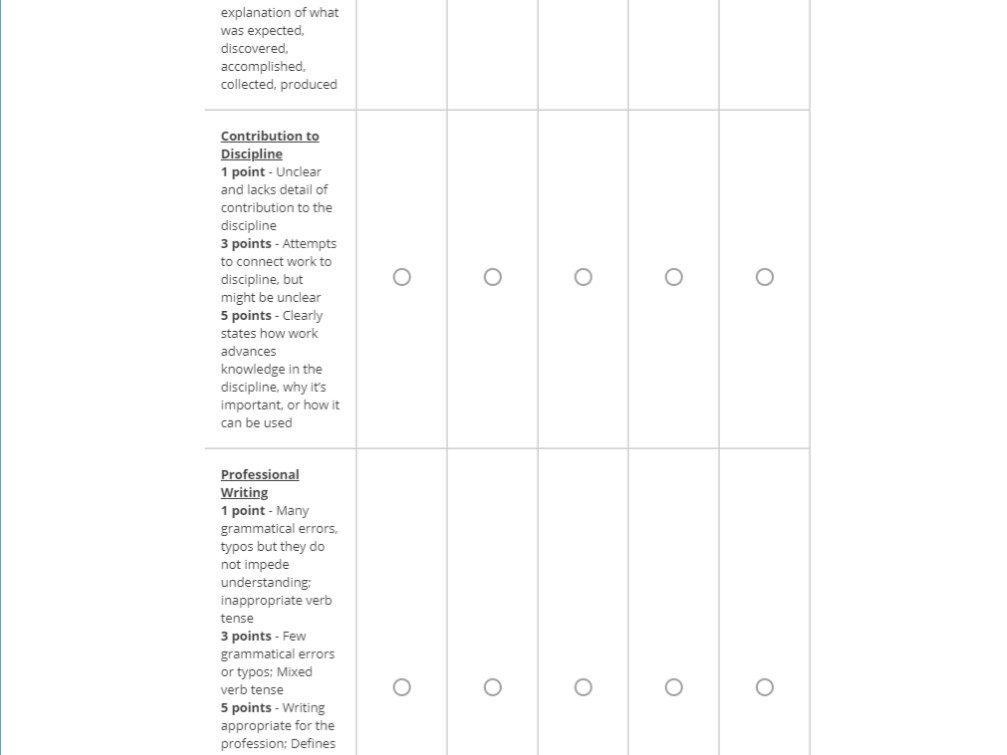 explanation of what was expected, discovered, accomplished, collected, produced

Contribution to Discipline
1 point - Unclear and lacks detail of contribution to the discipline
3 points - Attempts to connect work to discipline, but might be unclear
5 points - Clearly states how work advances knowledge in the discipline, why it's important, or how it can be used

Professional Writing
1 point - Many grammatical errors, typos but they do not impede understanding; inappropriate verb tense
3 points - Few grammatical errors or typos; Mixed verb tense
5 points - Writing appropriate for the profession; Defines